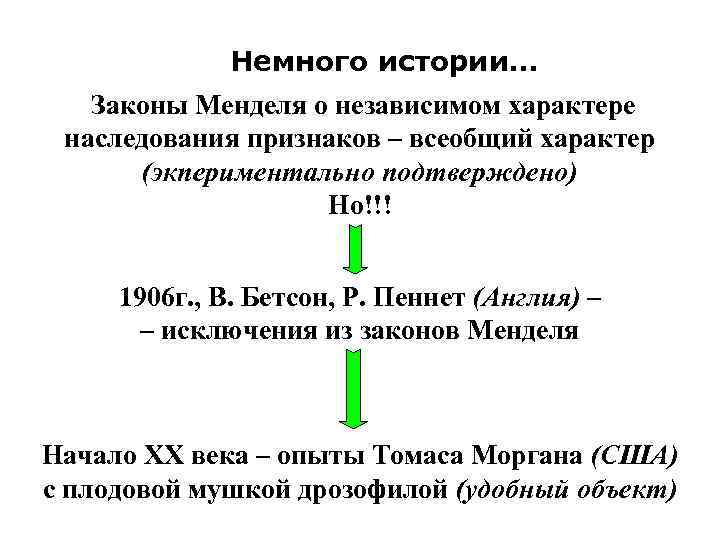 Немного истории…

Законы Менделя о независимом характере наследования признаков – всеобщий характер (экпериментально подтверждено)
Но!!!

1906г., В. Бетсон, Р. Пеннет (Англия) –
– исключения из законов Менделя

Начало XX века – опыты Томаса Моргана (США) с плодовой мушкой дрозофилой (удобный объект)